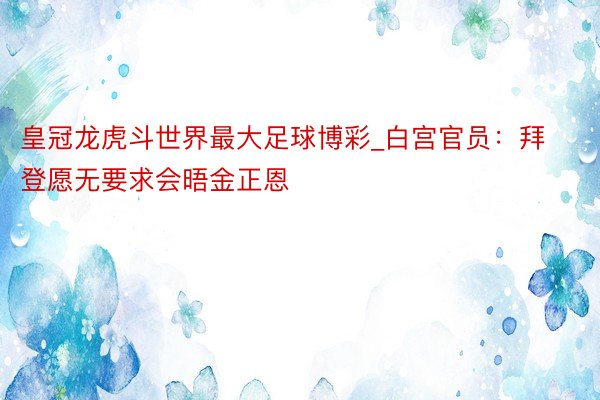 皇冠龙虎斗世界最大足球博彩_白宫官员：拜登愿无要求会晤金正恩